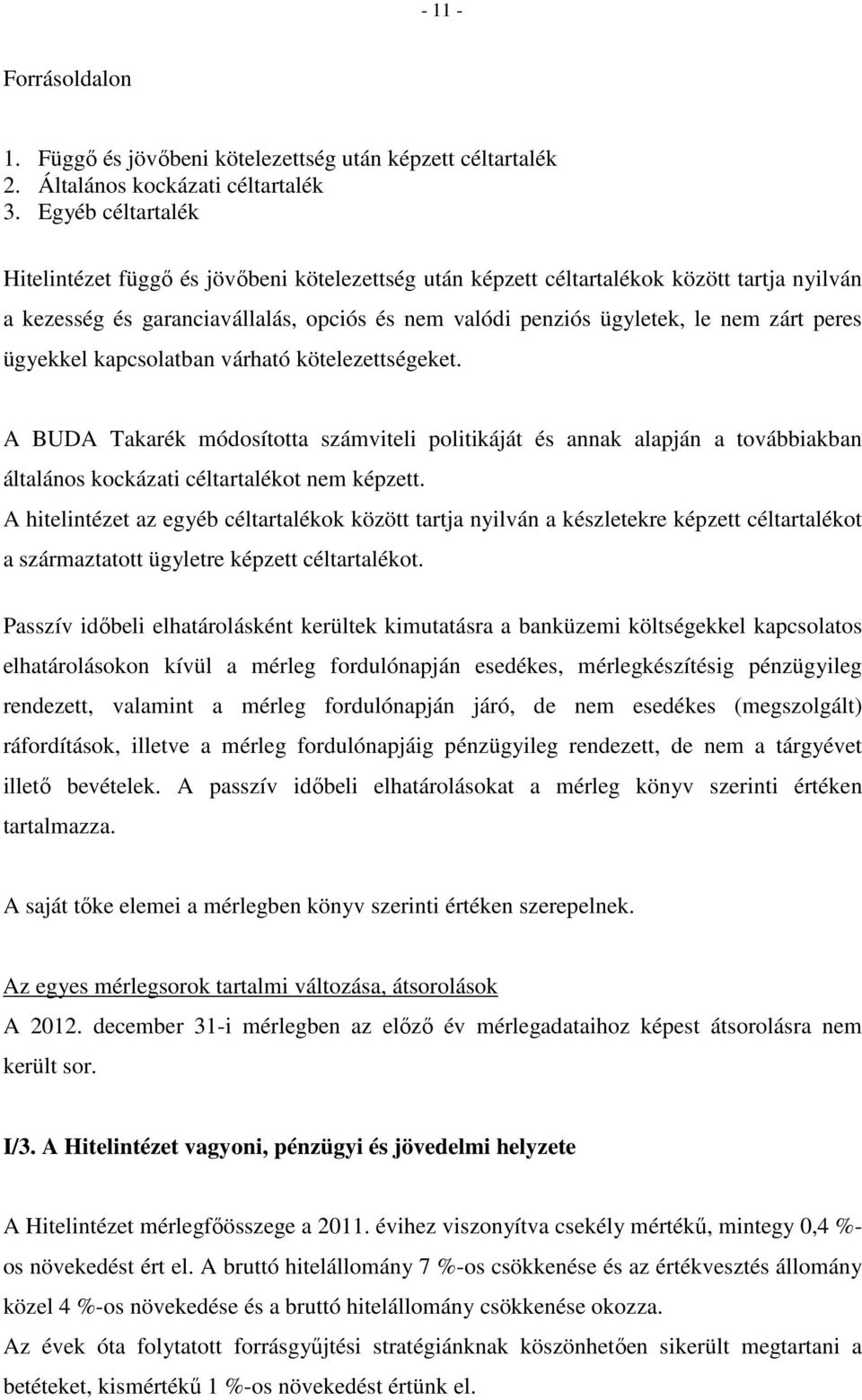 - 11 -

Forrásoldalon

1. Függő és jövőbeni kötelezettség után képzett céltartalék
2. Általános kockázati céltartalék
3. Egyéb céltartalék

Hitelintézet függő és jövőbeni kötelezettség után képzett céltartalékok között tartja nyilván a kezesség és garanciavállalás, opciós és nem valódi penziós ügyletek, le nem zárt peres ügyekkel kapcsolatban várható kötelezettségeket.

A BUDA Takarék módosította számviteli politikáját és annak alapján a továbbiakban általános kockázati céltartalékot nem képzett.
A hitelintézet az egyéb céltartalékok között tartja nyilván a készletekre képzett céltartalékot a származtatott ügyletre képzett céltartalékot.

Passzív időbeli elhatárolásként kerültek kimutatásra a banküzemi költségekkel kapcsolatos elhatárolásokon kívül a mérleg fordulónapján esedékes, mérlegkészítésig pénzügyileg rendezett, valamint a mérleg fordulónapján járó, de nem esedékes (megszolgált) ráfordítások, illetve a mérleg fordulónapjáig pénzügyileg rendezett, de nem a tárgyévet illető bevételek. A passzív időbeli elhatárolásokat a mérleg könyv szerinti értéken tartalmazza.

A saját tőke elemei a mérlegben könyv szerinti értéken szerepelnek.

Az egyes mérlegsorok tartalmi változása, átsorolások
A 2012. december 31-i mérlegben az előző év mérlegadataihoz képest átsorolásra nem került sor.

I/3. A Hitelintézet vagyoni, pénzügyi és jövedelmi helyzete

A Hitelintézet mérlegfőösszege a 2011. évihez viszonyítva csekély mértékű, mintegy 0,4 %-os növekedést ért el. A bruttó hitelállomány 7 %-os csökkenése és az értékvesztés állomány közel 4 %-os növekedése és a bruttó hitelállomány csökkenése okozza.
Az évek óta folytatott forrásgyűjtési stratégiánknak köszönhetően sikerült megtartani a betéteket, kismértékű 1 %-os növekedést értünk el.